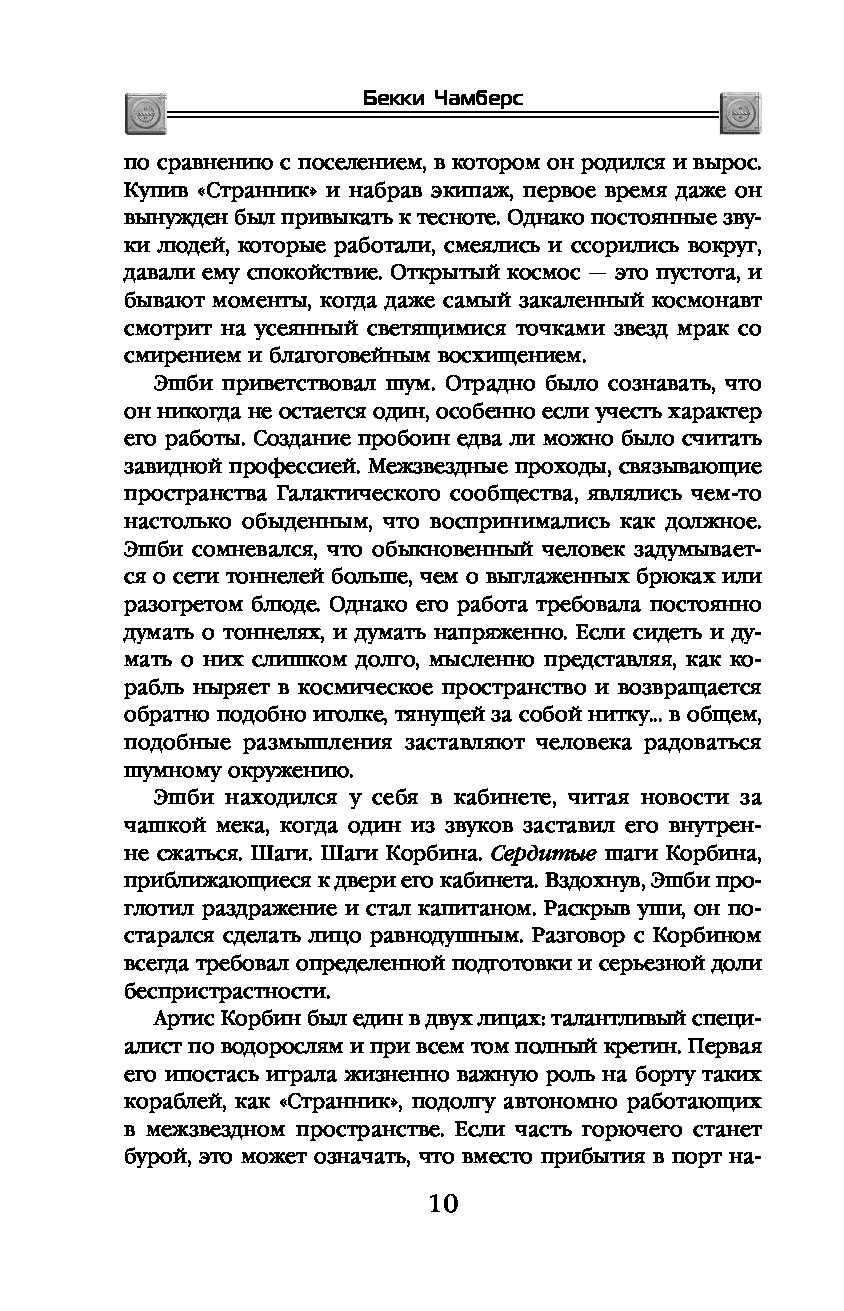 Бекки Чамберс

по сравнению с поселением, в котором он родился и вырос. Купив «Странник» и набрав экипаж, первое время даже он вынужден был привыкать к тесноте. Однако постоянные звуки людей, которые работали, смеялись и ссорились вокруг, давали ему спокойствие. Открытый космос — это пустота, и бывают моменты, когда даже самый закаленный космонавт смотрит на усеянный светящимися точками звезд мрак со смирением и благоговейным восхищением.

Эшби приветствовал шум. Отрадно было сознавать, что он никогда не остается один, особенно если учесть характер его работы. Создание пробоин едва ли можно было считать завидной профессией. Межзвездные проходы, связывающие пространства Галактического сообщества, являлись чем-то настолько обыденным, что воспринимались как должное. Эшби сомневался, что обыкновенный человек задумывается о сети тоннелей больше, чем о выглаженных брюках или разогретом блюде. Однако его работа требовала постоянно думать о тоннелях, и думать напряженно. Если сидеть и думать о них слишком долго, мысленно представляя, как корабль ныряет в космическое пространство и возвращается обратно подобно иголке, тянущей за собой нитку... в общем, подобные размышления заставляют человека радоваться шумному окружению.

Эшби находился у себя в кабинете, читая новости за чашкой мека, когда один из звуков заставил его внутренне сжаться. Шаги. Шаги Корбина. Сердитые шаги Корбина, приближающиеся к двери его кабинета. Вздохнув, Эшби проглотил раздражение и стал капитаном. Раскрыв уши, он постарался сделать лицо равнодушным. Разговор с Корбином всегда требовал определенной подготовки и серьезной доли беспристрастности.

Артис Корбин был един в двух лицах: талантливый специалист по водорослям и при всем том полный кретин. Первая его ипостась играла жизненно важную роль на борту таких кораблей, как «Странник», подолгу автономно работающих в межзвездном пространстве. Если часть горючего станет бурой, это может означать, что вместо прибытия в порт на-

10